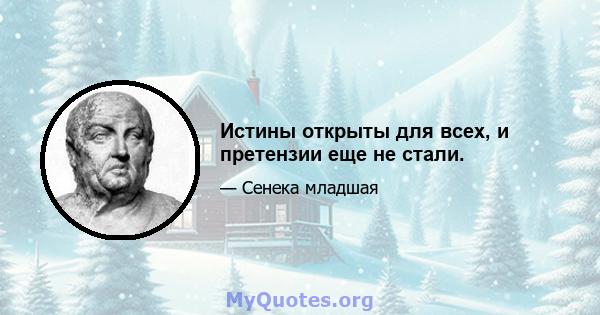 Истины открыты для всех, и претензии еще не стали.

— Сенека младшая

MyQuotes.org